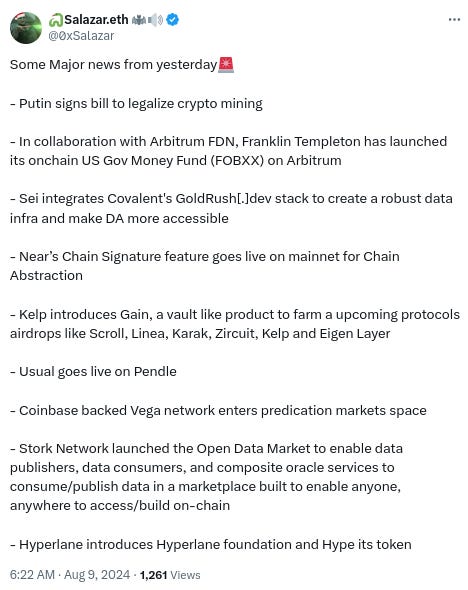 Salazar.eth
@0xSalazar

Some Major news from yesterday🚨

- Putin signs bill to legalize crypto mining

- In collaboration with Arbitrum FDN, Franklin Templeton has launched its onchain US Gov Money Fund (FOBXX) on Arbitrum

- Sei integrates Covalent's GoldRush[.]dev stack to create a robust data infra and make DA more accessible

- Near's Chain Signature feature goes live on mainnet for Chain Abstraction

- Kelp introduces Gain, a vault like product to farm a upcoming protocols airdrops like Scroll, Linea, Karak, Zircuit, Kelp and Eigen Layer

- Usual goes live on Pendle

- Coinbase backed Vega network enters predication markets space

- Stork Network launched the Open Data Market to enable data publishers, data consumers, and composite oracle services to consume/publish data in a marketplace built to enable anyone, anywhere to access/build on-chain

- Hyperlane introduces Hyperlane foundation and Hype its token

6:22 AM · Aug 9, 2024 · 1,261 Views